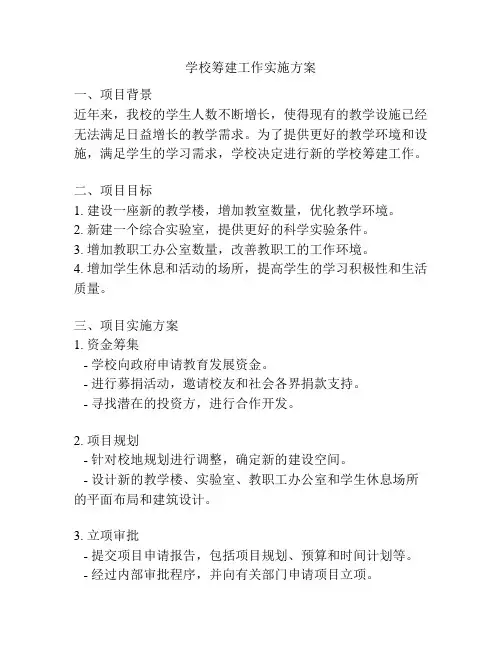 学校筹建工作实施方案

一、项目背景
近年来，我校的学生人数不断增长，使得现有的教学设施已经无法满足日益增长的教学需求。为了提供更好的教学环境和设施，满足学生的学习需求，学校决定进行新的学校筹建工作。

二、项目目标
1. 建设一座新的教学楼，增加教室数量，优化教学环境。
2. 新建一个综合实验室，提供更好的科学实验条件。
3. 增加教职工办公室数量，改善教职工的工作环境。
4. 增加学生休息和活动的场所，提高学生的学习积极性和生活质量。

三、项目实施方案
1. 资金筹集
- 学校向政府申请教育发展资金。
- 进行募捐活动，邀请校友和社会各界捐款支持。
- 寻找潜在的投资方，进行合作开发。

2. 项目规划
- 针对校地规划进行调整，确定新的建设空间。
- 设计新的教学楼、实验室、教职工办公室和学生休息场所的平面布局和建筑设计。

3. 立项审批
- 提交项目申请报告，包括项目规划、预算和时间计划等。
- 经过内部审批程序，并向有关部门申请项目立项。